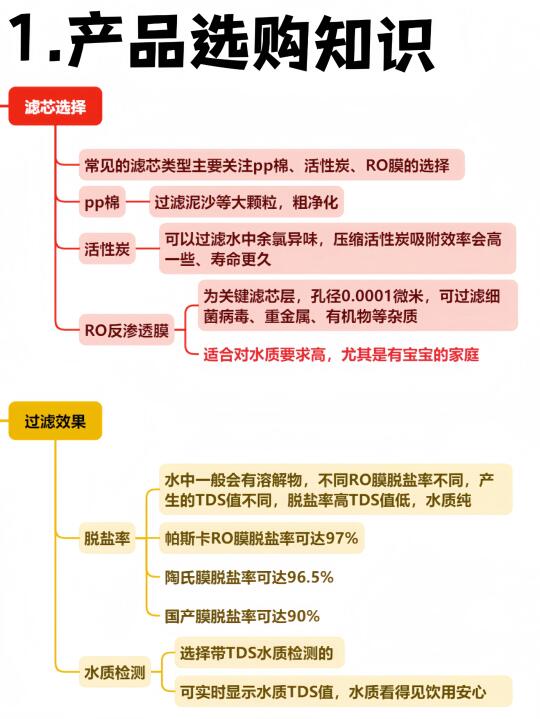 1.产品选购知识

滤芯选择

常见的滤芯类型主要关注pp棉、活性炭、RO膜的选择

pp棉

过滤泥沙等大颗粒，粗净化

活性炭

可以过滤水中余氯异味，压缩活性炭吸附效率会高一些、寿命更久

RO反渗透膜

为关键滤芯层，孔径0.0001微米，可过滤细菌病毒、重金属、有机物等杂质

适合对水质要求高，尤其是有宝宝的家庭

过滤效果

脱盐率

水中一般会有溶解物，不同RO膜脱盐率不同，产生的TDS值不同，脱盐率高TDS值低，水质纯

帕斯卡RO膜脱盐率可达97%

陶氏膜脱盐率可达96.5%

国产膜脱盐率可达90%

水质检测

选择带TDS水质检测的

可实时显示水质TDS值，水质看得见饮用安心